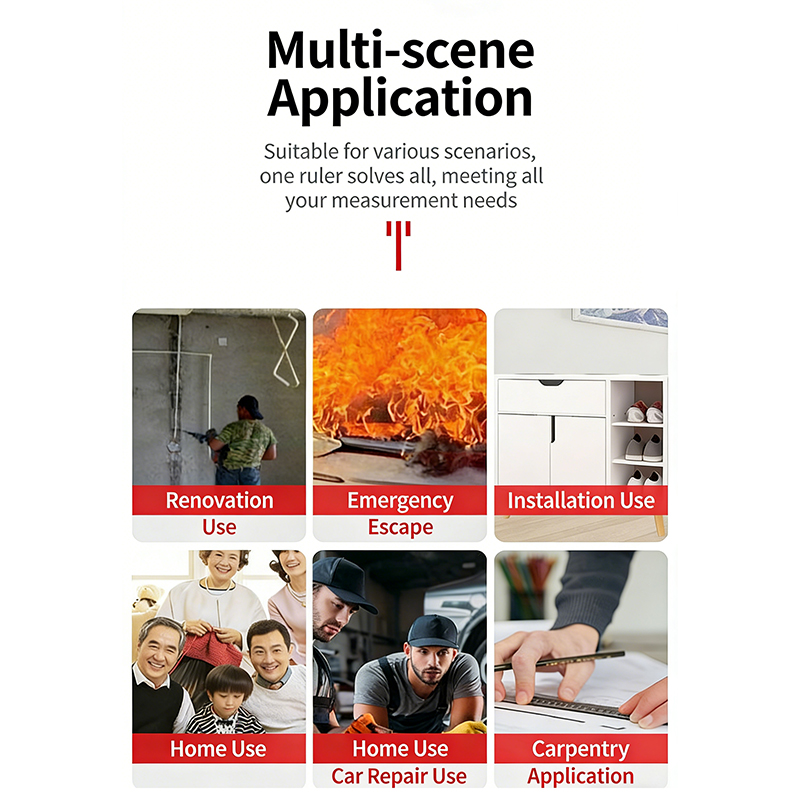 Multi-scene Application

Suitable for various scenarios, one ruler solves all, meeting all your measurement needs

Renovation Use

Emergency Escape

Installation Use

Home Use

Home Use Car Repair Use

Carpentry Application